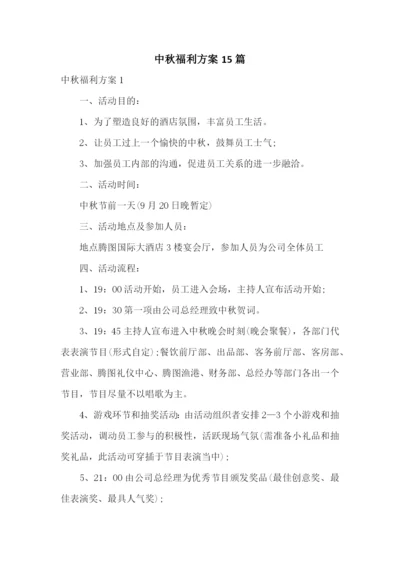 中秋福利方案 15 篇

中秋福利方案 1

一、活动目的：

1、为了塑造良好的酒店氛围，丰富员工生活。

2、让员工过上一个愉快的中秋，鼓舞员工士气；

3、加强员工内部的沟通，促进员工关系的进一步融洽。

二、活动时间：

中秋节前一天(9 月 20 日晚暂定)

三、活动地点及参加人员：

地点腾图国际大酒店 3 楼宴会厅，参加人员为公司全体员工

四、活动流程：

1、19：00 活动开始，员工进入会场，主持人宣布活动开始；

2、19：30 第一项由公司总经理致中秋贺词。

3、19：45 主持人宣布进入中秋晚会时刻(晚会聚餐)，各部门代表表演节目(形式自定)；餐饮前厅部、出品部、客务前厅部、客房部、营业部、腾图礼仪中心、腾图渔港、财务部、总经办等部门各出一个节目，节目尽量不以唱歌为主。

4、游戏环节和抽奖活动：由活动组织者安排 2—3 个小游戏和抽奖活动，调动员工参与的积极性，活跃现场气氛(需准备小礼品和抽奖礼品，此活动可穿插于节目表演当中)；

5、21：00 由公司总经理为优秀节目颁发奖品(最佳创意奖、最佳表演奖、最具人气奖)；